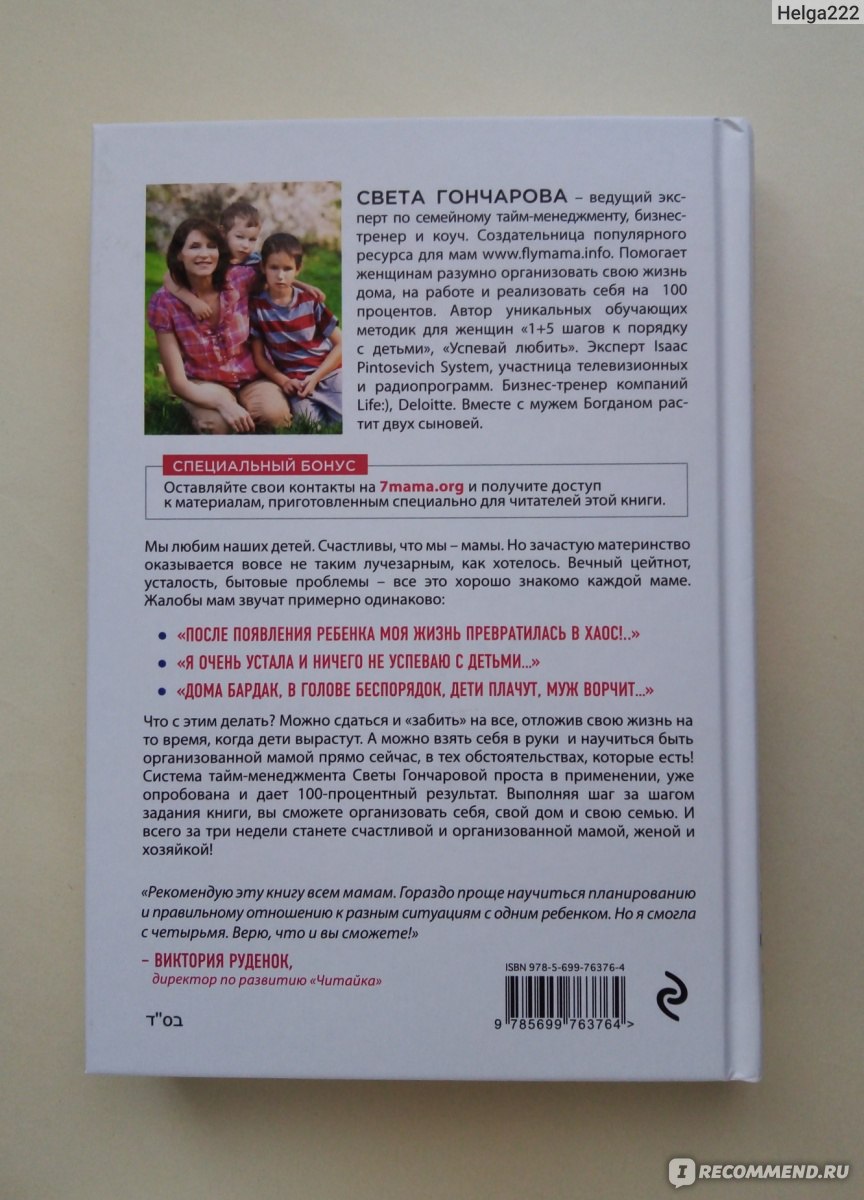 Helga222

СВЕТА ГОНЧАРОВА – ведущий эксперт по семейному тайм-менеджменту, бизнес-тренер и коуч. Создательница популярного ресурса для мам www.flymama.info. Помогает женщинам разумно организовать свою жизнь дома, на работе и реализовать себя на 100 процентов. Автор уникальных обучающих методик для женщин «1+5 шагов к порядку с детьми», «Успевай любить». Эксперт Isaac Pintosevich System, участница телевизионных и радиопрограмм. Бизнес-тренер компаний Life:), Deloitte. Вместе с мужем Богданом растит двух сыновей.

СПЕЦИАЛЬНЫЙ БОНУС

Оставляйте свои контакты на 7mama.org и получите доступ к материалам, приготовленным специально для читателей этой книги.

Мы любим наших детей. Счастливы, что мы – мамы. Но зачастую материнство оказывается вовсе не таким лучезарным, как хотелось. Вечный цейтнот, усталость, бытовые проблемы – все это хорошо знакомо каждой маме. Жалобы мам звучат примерно одинаково:

• «ПОСЛЕ ПОЯВЛЕНИЯ РЕБЕНКА МОЯ ЖИЗНЬ ПРЕВРАТИЛАСЬ В ХАОС!..»
• «Я ОЧЕНЬ УСТАЛА И НИЧЕГО НЕ УСПЕВАЮ С ДЕТЬМИ...»
• «ДОМА БАРДАК, В ГОЛОВЕ БЕСПОРЯДОК, ДЕТИ ПЛАЧУТ, МУЖ ВОРЧИТ...»

Что с этим делать? Можно сдаться и «забить» на все, отложив свою жизнь на то время, когда дети вырастут. А можно взять себя в руки и научиться быть организованной мамой прямо сейчас, в тех обстоятельствах, которые есть! Система тайм-менеджмента Светы Гончаровой проста в применении, уже опробована и дает 100-процентный результат. Выполняя шаг за шагом задания книги, вы сможете организовать себя, свой дом и свою семью. И всего за три недели станете счастливой и организованной мамой, женой и хозяйкой!

«Рекомендую эту книгу всем мамам. Гораздо проще научиться планированию и правильному отношению к разным ситуациям с одним ребенком. Но я смогла с четырьмя. Верю, что и вы сможете!»

– ВИКТОРИЯ РУДЕНОК,
директор по развитию «Читайка»

בס"ד

ISBN 978-5-699-76376-4

9 785699 763764 >

RECOMMEND.RU